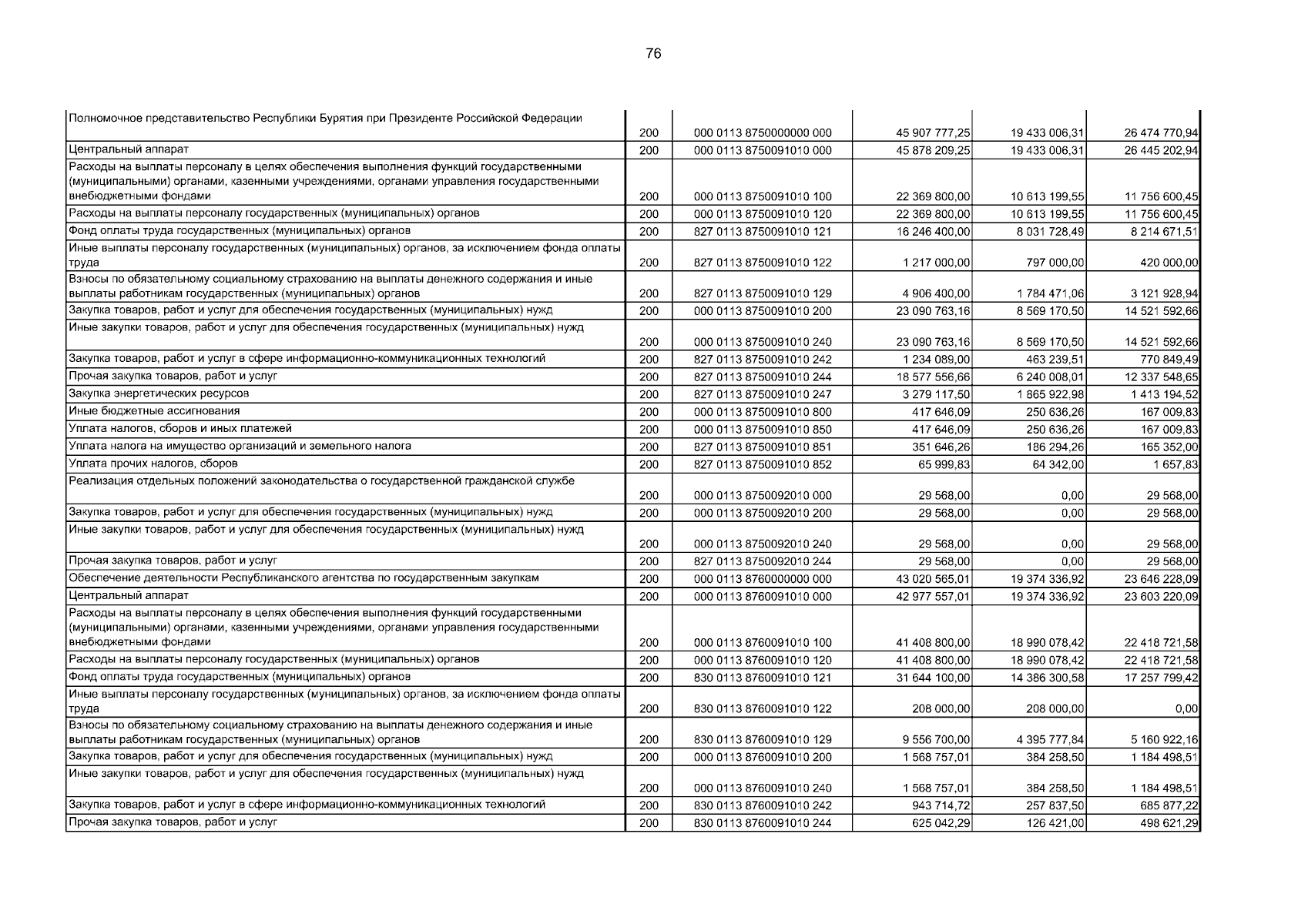 76

| | | | | | |
|---|---|---|---|---|---|
| Полномочное представительство Республики Бурятия при Президенте Российской Федерации | 200 | 000 0113 8750000000 000 | 45 907 777,25 | 19 433 006,31 | 26 474 770,94 |
| Центральный аппарат | 200 | 000 0113 8750091010 000 | 45 878 209,25 | 19 433 006,31 | 26 445 202,94 |
| Расходы на выплаты персоналу в целях обеспечения выполнения функций государственными (муниципальными) органами, казенными учреждениями, органами управления государственными внебюджетными фондами | 200 | 000 0113 8750091010 100 | 22 369 800,00 | 10 613 199,55 | 11 756 600,45 |
| Расходы на выплаты персоналу государственных (муниципальных) органов | 200 | 000 0113 8750091010 120 | 22 369 800,00 | 10 613 199,55 | 11 756 600,45 |
| Фонд оплаты труда государственных (муниципальных) органов | 200 | 827 0113 8750091010 121 | 16 246 400,00 | 8 031 728,49 | 8 214 671,51 |
| Иные выплаты персоналу государственных (муниципальных) органов, за исключением фонда оплаты труда | 200 | 827 0113 8750091010 122 | 1 217 000,00 | 797 000,00 | 420 000,00 |
| Взносы по обязательному социальному страхованию на выплаты денежного содержания и иные выплаты работникам государственных (муниципальных) органов | 200 | 827 0113 8750091010 129 | 4 906 400,00 | 1 784 471,06 | 3 121 928,94 |
| Закупка товаров, работ и услуг для обеспечения государственных (муниципальных) нужд | 200 | 000 0113 8750091010 200 | 23 090 763,16 | 8 569 170,50 | 14 521 592,66 |
| Иные закупки товаров, работ и услуг для обеспечения государственных (муниципальных) нужд | 200 | 000 0113 8750091010 240 | 23 090 763,16 | 8 569 170,50 | 14 521 592,66 |
| Закупка товаров, работ и услуг в сфере информационно-коммуникационных технологий | 200 | 827 0113 8750091010 242 | 1 234 089,00 | 463 239,51 | 770 849,49 |
| Прочая закупка товаров, работ и услуг | 200 | 827 0113 8750091010 244 | 18 577 556,66 | 6 240 008,01 | 12 337 548,65 |
| Закупка энергетических ресурсов | 200 | 827 0113 8750091010 247 | 3 279 117,50 | 1 865 922,98 | 1 413 194,52 |
| Иные бюджетные ассигнования | 200 | 000 0113 8750091010 800 | 417 646,09 | 250 636,26 | 167 009,83 |
| Уплата налогов, сборов и иных платежей | 200 | 000 0113 8750091010 850 | 417 646,09 | 250 636,26 | 167 009,83 |
| Уплата налога на имущество организаций и земельного налога | 200 | 827 0113 8750091010 851 | 351 646,26 | 186 294,26 | 165 352,00 |
| Уплата прочих налогов, сборов | 200 | 827 0113 8750091010 852 | 65 999,83 | 64 342,00 | 1 657,83 |
| Реализация отдельных положений законодательства о государственной гражданской службе | 200 | 000 0113 8750092010 000 | 29 568,00 | 0,00 | 29 568,00 |
| Закупка товаров, работ и услуг для обеспечения государственных (муниципальных) нужд | 200 | 000 0113 8750092010 200 | 29 568,00 | 0,00 | 29 568,00 |
| Иные закупки товаров, работ и услуг для обеспечения государственных (муниципальных) нужд | 200 | 000 0113 8750092010 240 | 29 568,00 | 0,00 | 29 568,00 |
| Прочая закупка товаров, работ и услуг | 200 | 827 0113 8750092010 244 | 29 568,00 | 0,00 | 29 568,00 |
| Обеспечение деятельности Республиканского агентства по государственным закупкам | 200 | 000 0113 8760000000 000 | 43 020 565,01 | 19 374 336,92 | 23 646 228,09 |
| Центральный аппарат | 200 | 000 0113 8760091010 000 | 42 977 557,01 | 19 374 336,92 | 23 603 220,09 |
| Расходы на выплаты персоналу в целях обеспечения выполнения функций государственными (муниципальными) органами, казенными учреждениями, органами управления государственными внебюджетными фондами | 200 | 000 0113 8760091010 100 | 41 408 800,00 | 18 990 078,42 | 22 418 721,58 |
| Расходы на выплаты персоналу государственных (муниципальных) органов | 200 | 000 0113 8760091010 120 | 41 408 800,00 | 18 990 078,42 | 22 418 721,58 |
| Фонд оплаты труда государственных (муниципальных) органов | 200 | 830 0113 8760091010 121 | 31 644 100,00 | 14 386 300,58 | 17 257 799,42 |
| Иные выплаты персоналу государственных (муниципальных) органов, за исключением фонда оплаты труда | 200 | 830 0113 8760091010 122 | 208 000,00 | 208 000,00 | 0,00 |
| Взносы по обязательному социальному страхованию на выплаты денежного содержания и иные выплаты работникам государственных (муниципальных) органов | 200 | 830 0113 8760091010 129 | 9 556 700,00 | 4 395 777,84 | 5 160 922,16 |
| Закупка товаров, работ и услуг для обеспечения государственных (муниципальных) нужд | 200 | 000 0113 8760091010 200 | 1 568 757,01 | 384 258,50 | 1 184 498,51 |
| Иные закупки товаров, работ и услуг для обеспечения государственных (муниципальных) нужд | 200 | 000 0113 8760091010 240 | 1 568 757,01 | 384 258,50 | 1 184 498,51 |
| Закупка товаров, работ и услуг в сфере информационно-коммуникационных технологий | 200 | 830 0113 8760091010 242 | 943 714,72 | 257 837,50 | 685 877,22 |
| Прочая закупка товаров, работ и услуг | 200 | 830 0113 8760091010 244 | 625 042,29 | 126 421,00 | 498 621,29 |